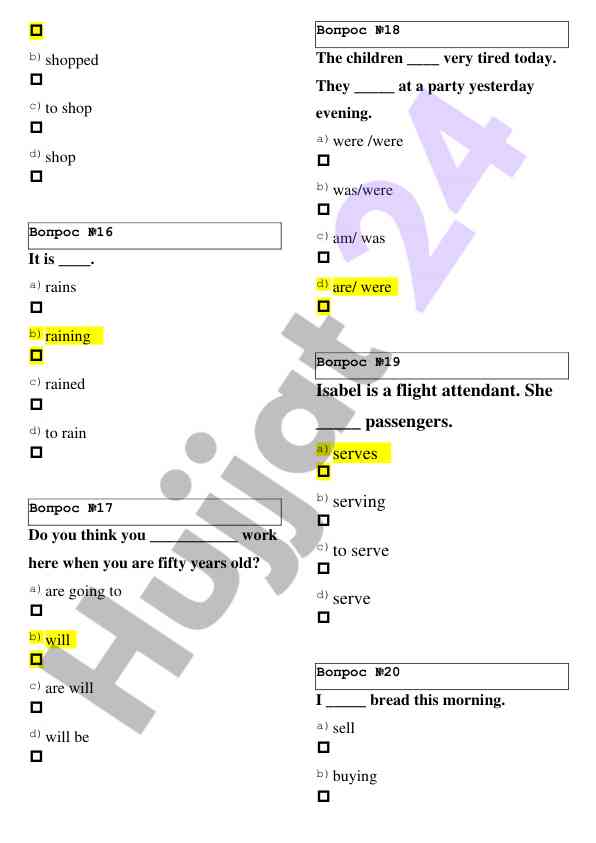 b) shopped

c) to shop

d) shop

Вопрос №16

It is ____.

a) rains

b) raining

c) rained

d) to rain

Вопрос №17

Do you think you ___________ work here when you are fifty years old?

a) are going to

b) will

c) are will

d) will be

Вопрос №18

The children ____ very tired today. They _____ at a party yesterday evening.

a) were /were

b) was/were

c) am/ was

d) are/ were

Вопрос №19

Isabel is a flight attendant. She _____ passengers.

a) serves

b) serving

c) to serve

d) serve

Вопрос №20

I _____ bread this morning.

a) sell

b) buying

Hujjat 24